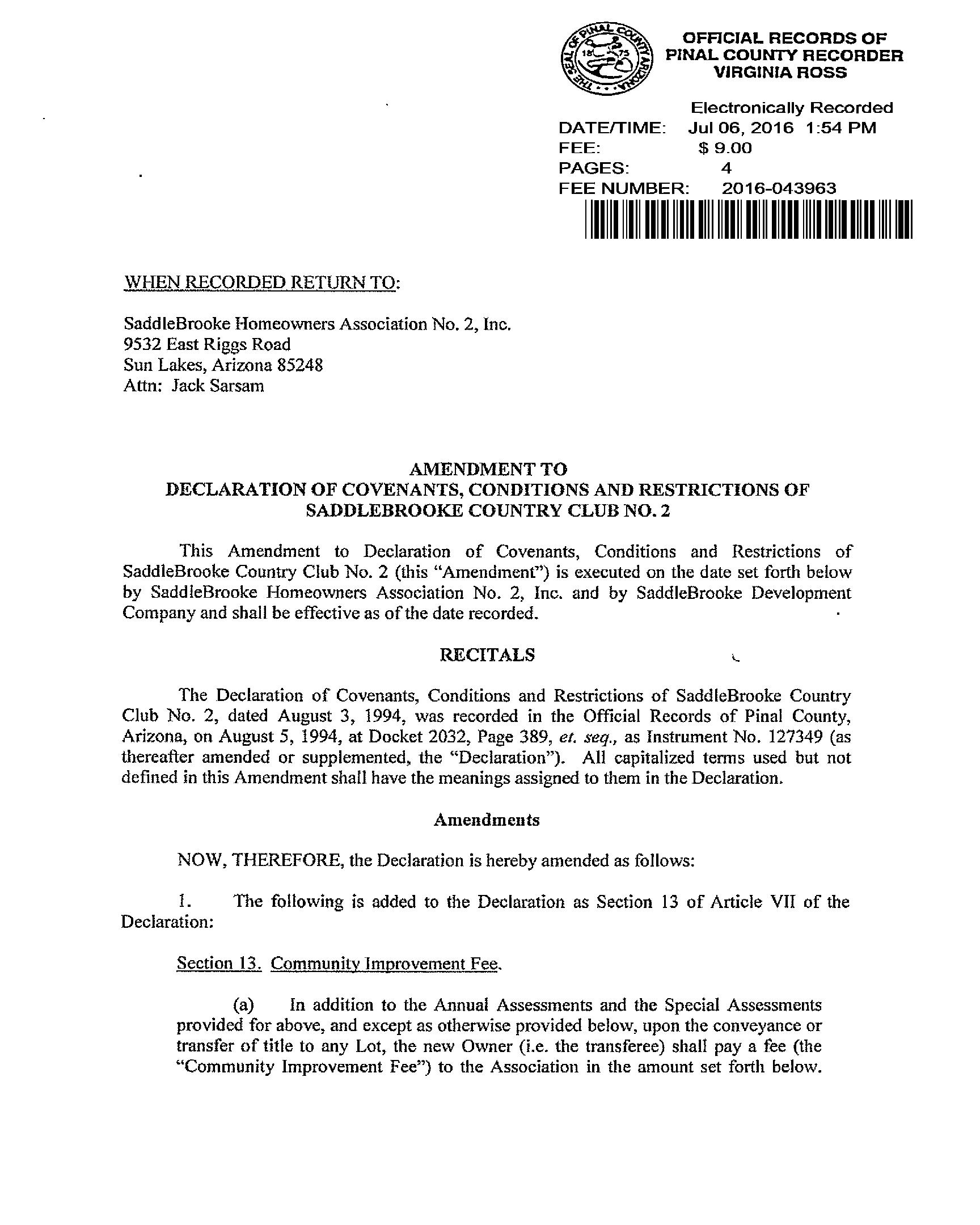 THE SEAL OF PINAL COUNTY ARIZONA 1875

OFFICIAL RECORDS OF PINAL COUNTY RECORDER VIRGINIA ROSS

Electronically Recorded
DATE/TIME: Jul 06, 2016 1:54 PM
FEE: $ 9.00
PAGES: 4
FEE NUMBER: 2016-043963

WHEN RECORDED RETURN TO:

SaddleBrooke Homeowners Association No. 2, Inc.
9532 East Riggs Road
Sun Lakes, Arizona 85248
Attn: Jack Sarsam

AMENDMENT TO
DECLARATION OF COVENANTS, CONDITIONS AND RESTRICTIONS OF
SADDLEBROOKE COUNTRY CLUB NO. 2

This Amendment to Declaration of Covenants, Conditions and Restrictions of SaddleBrooke Country Club No. 2 (this "Amendment") is executed on the date set forth below by SaddleBrooke Homeowners Association No. 2, Inc. and by SaddleBrooke Development Company and shall be effective as of the date recorded.

RECITALS

The Declaration of Covenants, Conditions and Restrictions of SaddleBrooke Country Club No. 2, dated August 3, 1994, was recorded in the Official Records of Pinal County, Arizona, on August 5, 1994, at Docket 2032, Page 389, et. seq., as Instrument No. 127349 (as thereafter amended or supplemented, the "Declaration"). All capitalized terms used but not defined in this Amendment shall have the meanings assigned to them in the Declaration.

Amendments

NOW, THEREFORE, the Declaration is hereby amended as follows:

1. The following is added to the Declaration as Section 13 of Article VII of the Declaration:

Section 13. Community Improvement Fee.

(a) In addition to the Annual Assessments and the Special Assessments provided for above, and except as otherwise provided below, upon the conveyance or transfer of title to any Lot, the new Owner (i.e. the transferee) shall pay a fee (the "Community Improvement Fee") to the Association in the amount set forth below.